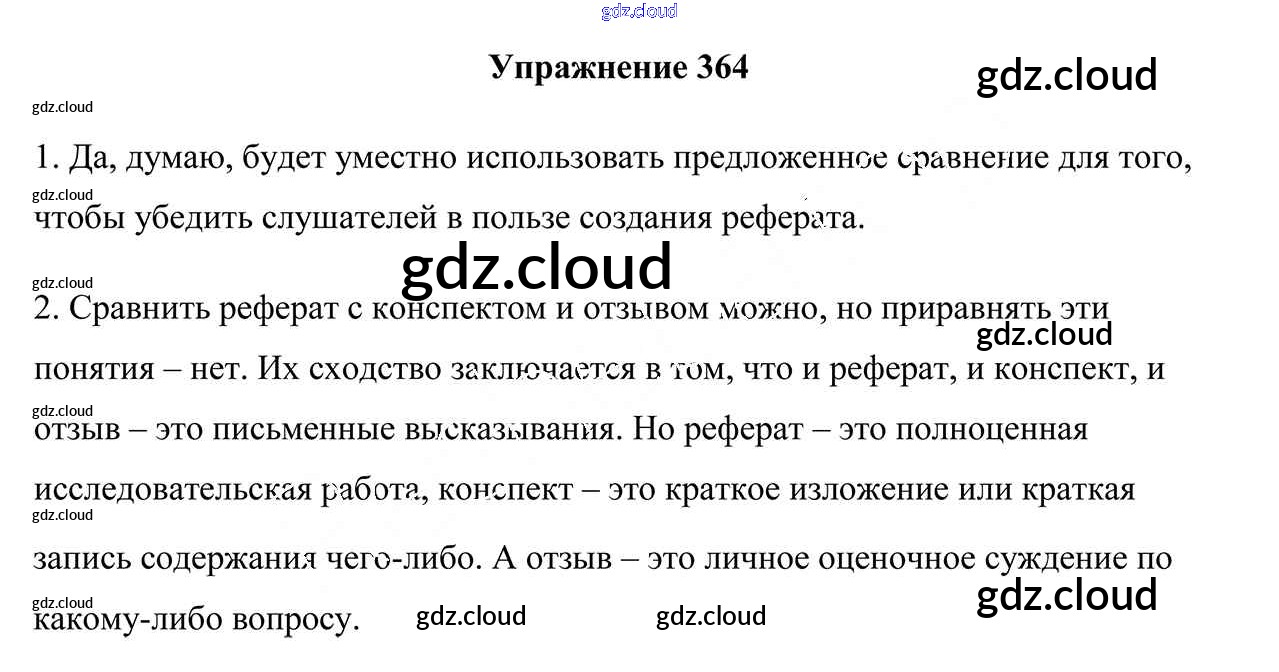 Упражнение 364

1. Да, думаю, будет уместно использовать предложенное сравнение для того, чтобы убедить слушателей в пользе создания реферата.

2. Сравнить реферат с конспектом и отзывом можно, но приравнять эти понятия – нет. Их сходство заключается в том, что и реферат, и конспект, и отзыв – это письменные высказывания. Но реферат – это полноценная исследовательская работа, конспект – это краткое изложение или краткая запись содержания чего-либо. А отзыв – это личное оценочное суждение по какому-либо вопросу.

gdz.cloud